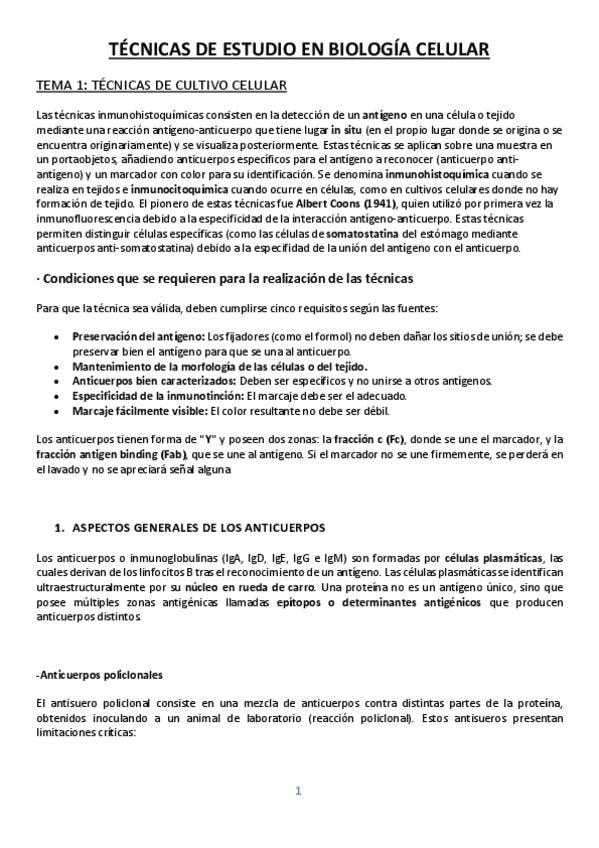 TÉCNICAS DE ESTUDIO EN BIOLOGÍA CELULAR

TEMA 1: TÉCNICAS DE CULTIVO CELULAR

Las técnicas inmunohistoquímicas consisten en la detección de un antígeno en una célula o tejido mediante una reacción antígeno-anticuerpo que tiene lugar in situ (en el propio lugar donde se origina o se encuentra originariamente) y se visualiza posteriormente. Estas técnicas se aplican sobre una muestra en un portaobjetos, añadiendo anticuerpos específicos para el antígeno a reconocer (anticuerpo anti-antígeno) y un marcador con color para su identificación. Se denomina inmunohistoquímica cuando se realiza en tejidos e inmunocitoquímica cuando ocurre en células, como en cultivos celulares donde no hay formación de tejido. El pionero de estas técnicas fue Albert Coons (1941), quien utilizó por primera vez la inmunofluorescencia debido a la especificidad de la interacción antígeno-anticuerpo. Estas técnicas permiten distinguir células específicas (como las células de somatostatina del estómago mediante anticuerpos anti-somatostatina) debido a la especifidad de la unión del antígeno con el anticuerpo.

· Condiciones que se requieren para la realización de las técnicas

Para que la técnica sea válida, deben cumplirse cinco requisitos según las fuentes:

• Preservación del antígeno: Los fijadores (como el formol) no deben dañar los sitios de unión; se debe preservar bien el antígeno para que se una al anticuerpo.
• Mantenimiento de la morfología de las células o del tejido.
• Anticuerpos bien caracterizados: Deben ser específicos y no unirse a otros antígenos.
• Especificidad de la inmunotinción: El marcaje debe ser el adecuado.
• Marcaje fácilmente visible: El color resultante no debe ser débil.

Los anticuerpos tienen forma de "Y" y poseen dos zonas: la fracción c (Fc), donde se une el marcador, y la fracción antigen binding (Fab), que se une al antígeno. Si el marcador no se une firmemente, se perderá en el lavado y no se apreciará señal alguna

1. ASPECTOS GENERALES DE LOS ANTICUERPOS

Los anticuerpos o inmunoglobulinas (IgA, IgD, IgE, IgG e IgM) son formadas por células plasmáticas, las cuales derivan de los linfocitos B tras el reconocimiento de un antígeno. Las células plasmáticas se identifican ultraestructuralmente por su núcleo en rueda de carro. Una proteína no es un antígeno único, sino que posee múltiples zonas antigénicas llamadas epítopos o determinantes antigénicos que producen anticuerpos distintos

-Anticuerpos policlonales

El antisuero policlonal consiste en una mezcla de anticuerpos contra distintas partes de la proteína, obtenidos inoculando a un animal de laboratorio (reacción policlonal). Estos antisueros presentan limitaciones críticas:

1